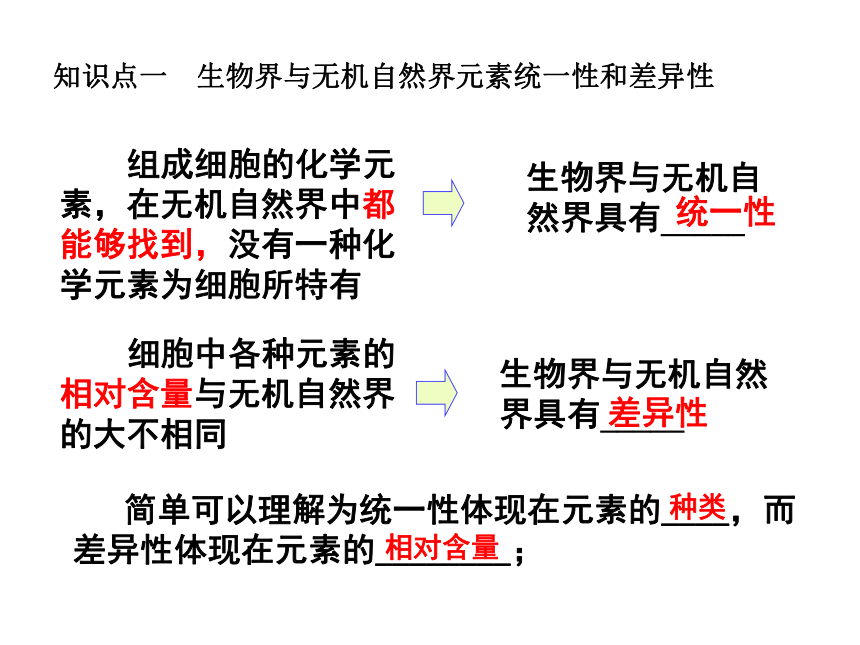 知识点一　生物界与无机自然界元素统一性和差异性

组成细胞的化学元素，在无机自然界中都能够找到，没有一种化学元素为细胞所特有

生物界与无机自然界具有统一性

细胞中各种元素的相对含量与无机自然界的大不相同

生物界与无机自然界具有差异性

简单可以理解为统一性体现在元素的种类，而差异性体现在元素的相对含量；